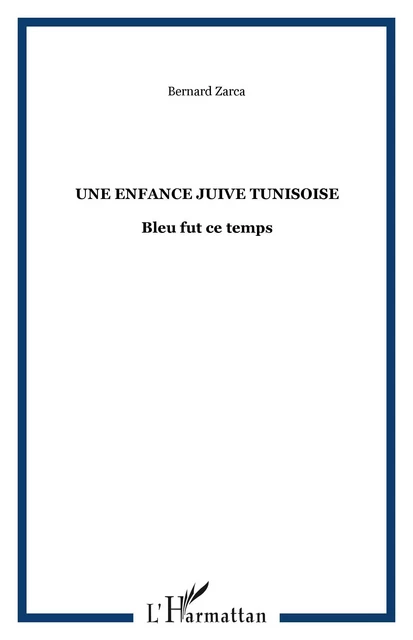 Bernard Zarca

UNE ENFANCE JUIVE TUNISOISE

Bleu fut ce temps

L'Harmattan